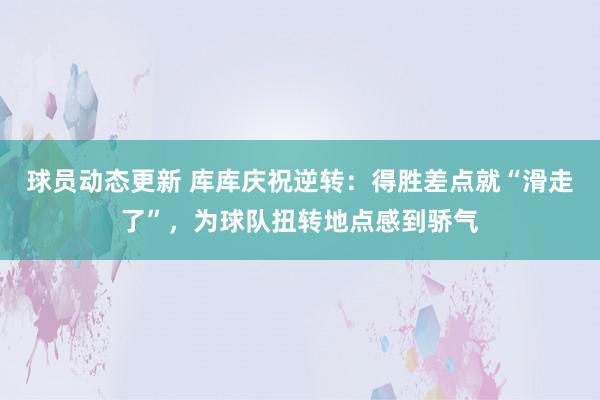 球员动态更新 库库庆祝逆转：得胜差点就“滑走了”，为球队扭转地点感到骄气